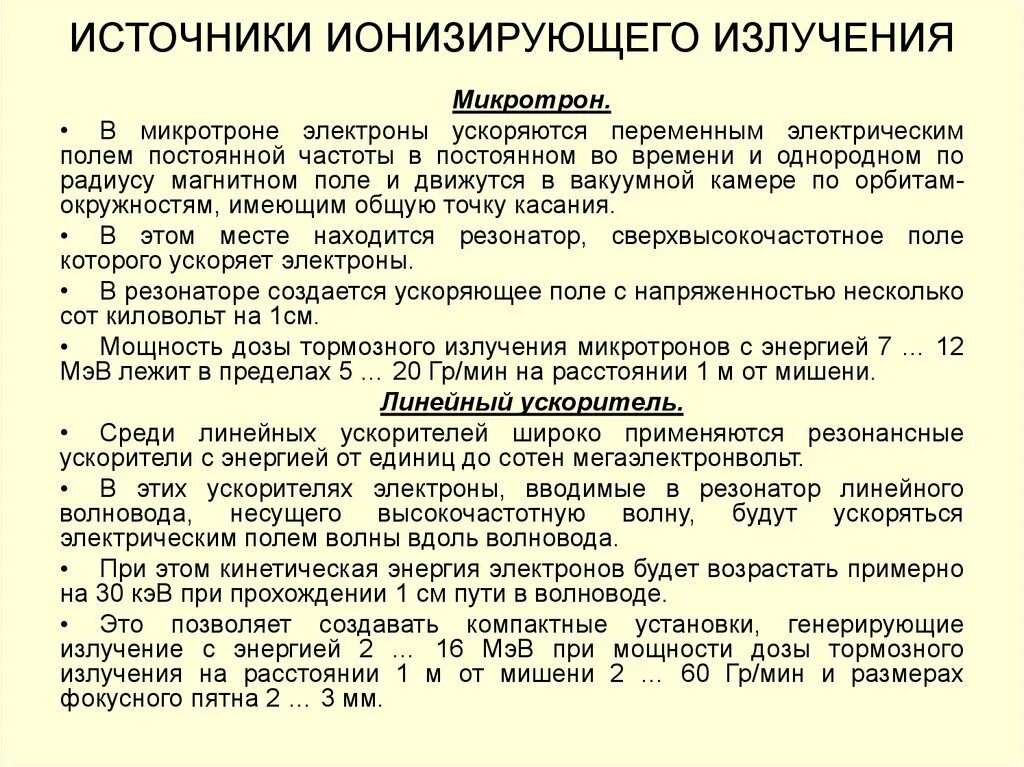 ИСТОЧНИКИ ИОНИЗИРУЮЩЕГО ИЗЛУЧЕНИЯ

Микротрон.

• В микротроне электроны ускоряются переменным электрическим полем постоянной частоты в постоянном во времени и однородном по радиусу магнитном поле и движутся в вакуумной камере по орбитам-окружностям, имеющим общую точку касания.

• В этом месте находится резонатор, сверхвысокочастотное поле которого ускоряет электроны.

• В резонаторе создается ускоряющее поле с напряженностью несколько сот киловольт на 1см.

• Мощность дозы тормозного излучения микротронов с энергией 7 ... 12 МэВ лежит в пределах 5 ... 20 Гр/мин на расстоянии 1 м от мишени.

Линейный ускоритель.

• Среди линейных ускорителей широко применяются резонансные ускорители с энергией от единиц до сотен мегаэлектронвольт.

• В этих ускорителях электроны, вводимые в резонатор линейного волновода, несущего высокочастотную волну, будут ускоряться электрическим полем волны вдоль волновода.

• При этом кинетическая энергия электронов будет возрастать примерно на 30 кэВ при прохождении 1 см пути в волноводе.

• Это позволяет создавать компактные установки, генерирующие излучение с энергией 2 ... 16 МэВ при мощности дозы тормозного излучения на расстоянии 1 м от мишени 2 ... 60 Гр/мин и размерах фокусного пятна 2 ... 3 мм.